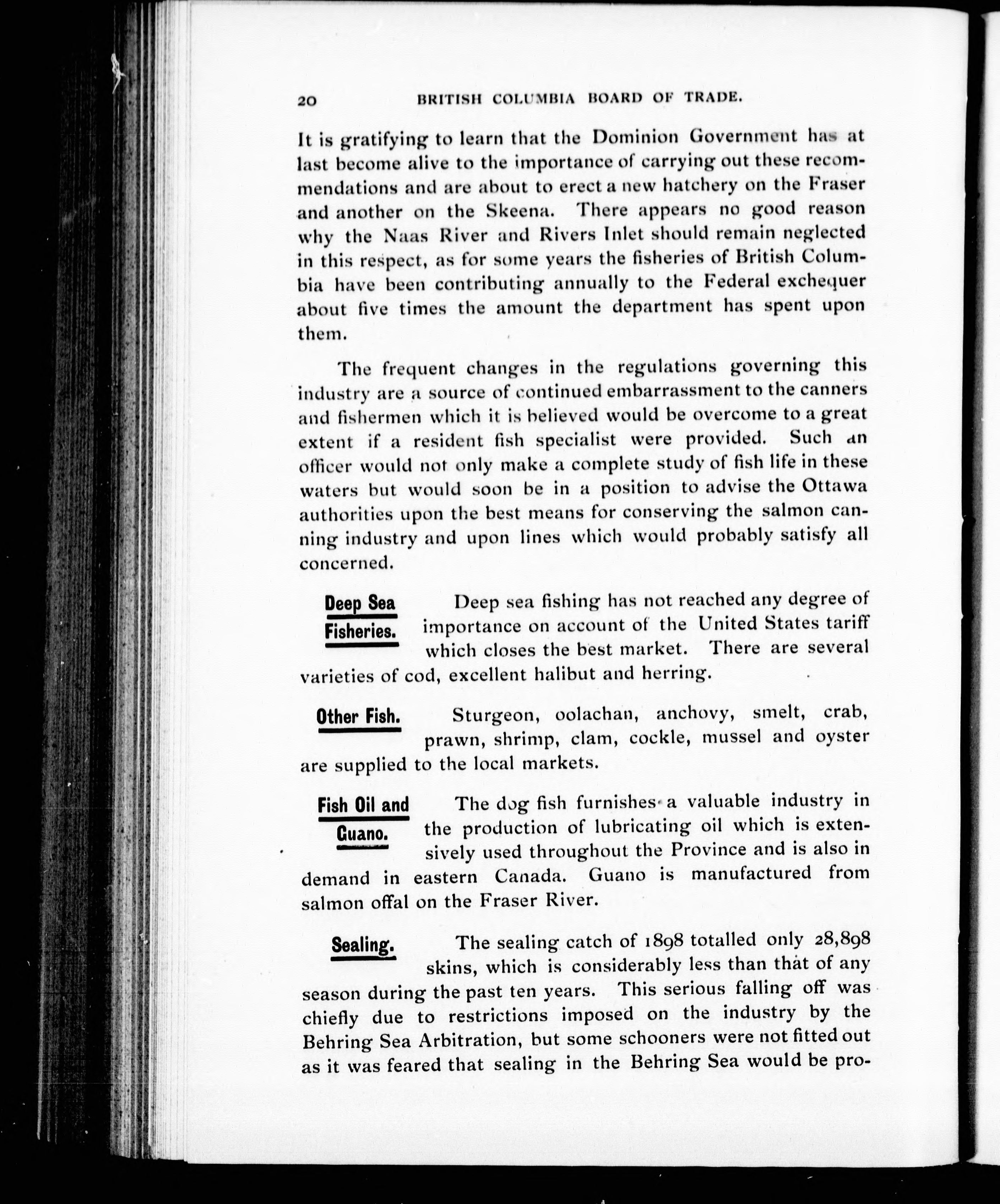 20 BRITISH COLUMBIA BOARD OF TRADE.

It is gratifying to learn that the Dominion Government has at last become alive to the importance of carrying out these recommendations and are about to erect a new hatchery on the Fraser and another on the Skeena. There appears no good reason why the Naas River and Rivers Inlet should remain neglected in this respect, as for some years the fisheries of British Columbia have been contributing annually to the Federal exchequer about five times the amount the department has spent upon them.

The frequent changes in the regulations governing this industry are a source of continued embarrassment to the canners and fishermen which it is believed would be overcome to a great extent if a resident fish specialist were provided. Such an officer would not only make a complete study of fish life in these waters but would soon be in a position to advise the Ottawa authorities upon the best means for conserving the salmon canning industry and upon lines which would probably satisfy all concerned.

Deep Sea Fisheries. Deep sea fishing has not reached any degree of importance on account of the United States tariff which closes the best market. There are several varieties of cod, excellent halibut and herring.

Other Fish. Sturgeon, oolachan, anchovy, smelt, crab, prawn, shrimp, clam, cockle, mussel and oyster are supplied to the local markets.

Fish Oil and Guano. The dog fish furnishes a valuable industry in the production of lubricating oil which is extensively used throughout the Province and is also in demand in eastern Canada. Guano is manufactured from salmon offal on the Fraser River.

Sealing. The sealing catch of 1898 totalled only 28,898 skins, which is considerably less than that of any season during the past ten years. This serious falling off was chiefly due to restrictions imposed on the industry by the Behring Sea Arbitration, but some schooners were not fitted out as it was feared that sealing in the Behring Sea would be pro-